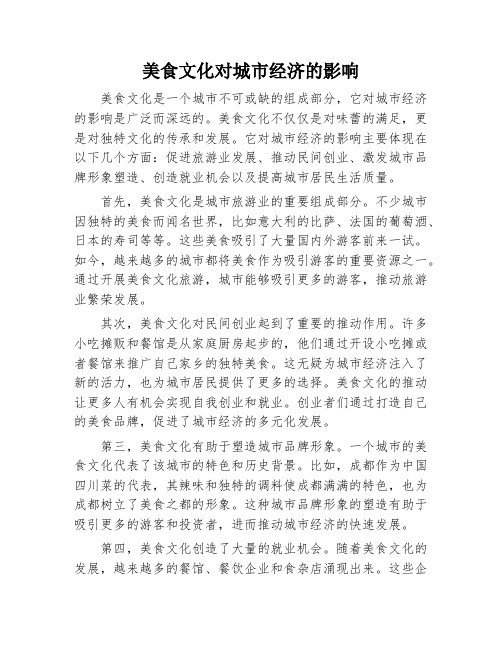 美食文化对城市经济的影响

美食文化是一个城市不可或缺的组成部分，它对城市经济的影响是广泛而深远的。美食文化不仅仅是对味蕾的满足，更是对独特文化的传承和发展。它对城市经济的影响主要体现在以下几个方面：促进旅游业发展、推动民间创业、激发城市品牌形象塑造、创造就业机会以及提高城市居民生活质量。

首先，美食文化是城市旅游业的重要组成部分。不少城市因独特的美食而闻名世界，比如意大利的比萨、法国的葡萄酒、日本的寿司等等。这些美食吸引了大量国内外游客前来一试。如今，越来越多的城市都将美食作为吸引游客的重要资源之一。通过开展美食文化旅游，城市能够吸引更多的游客，推动旅游业繁荣发展。

其次，美食文化对民间创业起到了重要的推动作用。许多小吃摊贩和餐馆是从家庭厨房起步的，他们通过开设小吃摊或者餐馆来推广自己家乡的独特美食。这无疑为城市经济注入了新的活力，也为城市居民提供了更多的选择。美食文化的推动让更多人有机会实现自我创业和就业。创业者们通过打造自己的美食品牌，促进了城市经济的多元化发展。

第三，美食文化有助于塑造城市品牌形象。一个城市的美食文化代表了该城市的特色和历史背景。比如，成都作为中国四川菜的代表，其辣味和独特的调料使成都满满的特色，也为成都树立了美食之都的形象。这种城市品牌形象的塑造有助于吸引更多的游客和投资者，进而推动城市经济的快速发展。

第四，美食文化创造了大量的就业机会。随着美食文化的发展，越来越多的餐馆、餐饮企业和食杂店涌现出来。这些企